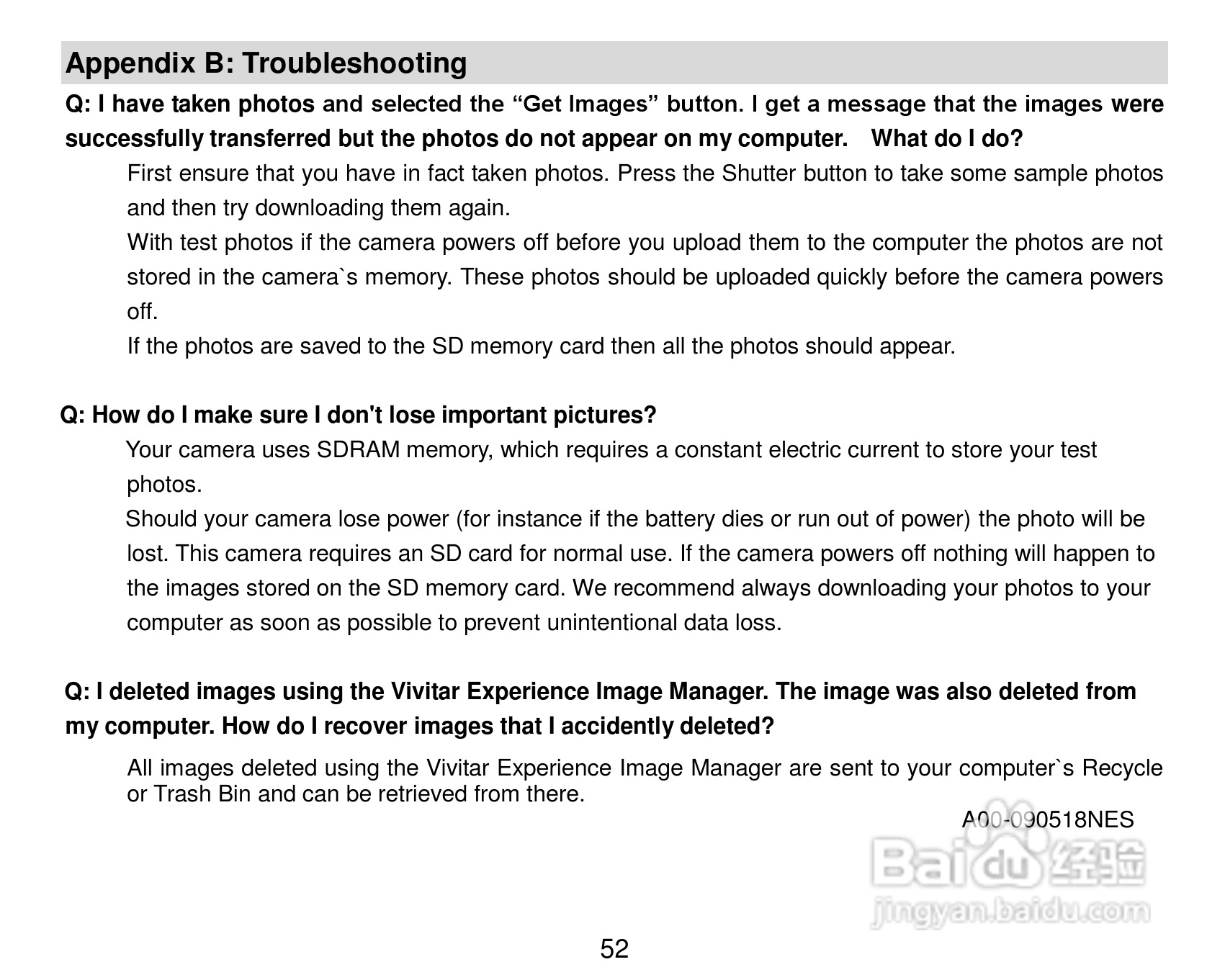 Appendix B: Troubleshooting

Q: I have taken photos and selected the “Get Images” button. I get a message that the images were successfully transferred but the photos do not appear on my computer. What do I do?

First ensure that you have in fact taken photos. Press the Shutter button to take some sample photos and then try downloading them again.

With test photos if the camera powers off before you upload them to the computer the photos are not stored in the camera`s memory. These photos should be uploaded quickly before the camera powers off.

If the photos are saved to the SD memory card then all the photos should appear.

Q: How do I make sure I don't lose important pictures?

Your camera uses SDRAM memory, which requires a constant electric current to store your test photos.

Should your camera lose power (for instance if the battery dies or run out of power) the photo will be lost. This camera requires an SD card for normal use. If the camera powers off nothing will happen to the images stored on the SD memory card. We recommend always downloading your photos to your computer as soon as possible to prevent unintentional data loss.

Q: I deleted images using the Vivitar Experience Image Manager. The image was also deleted from my computer. How do I recover images that I accidently deleted?

All images deleted using the Vivitar Experience Image Manager are sent to your computer`s Recycle or Trash Bin and can be retrieved from there.

A00-090518NES

Baidu 经验
jingyan.baidu.com

52